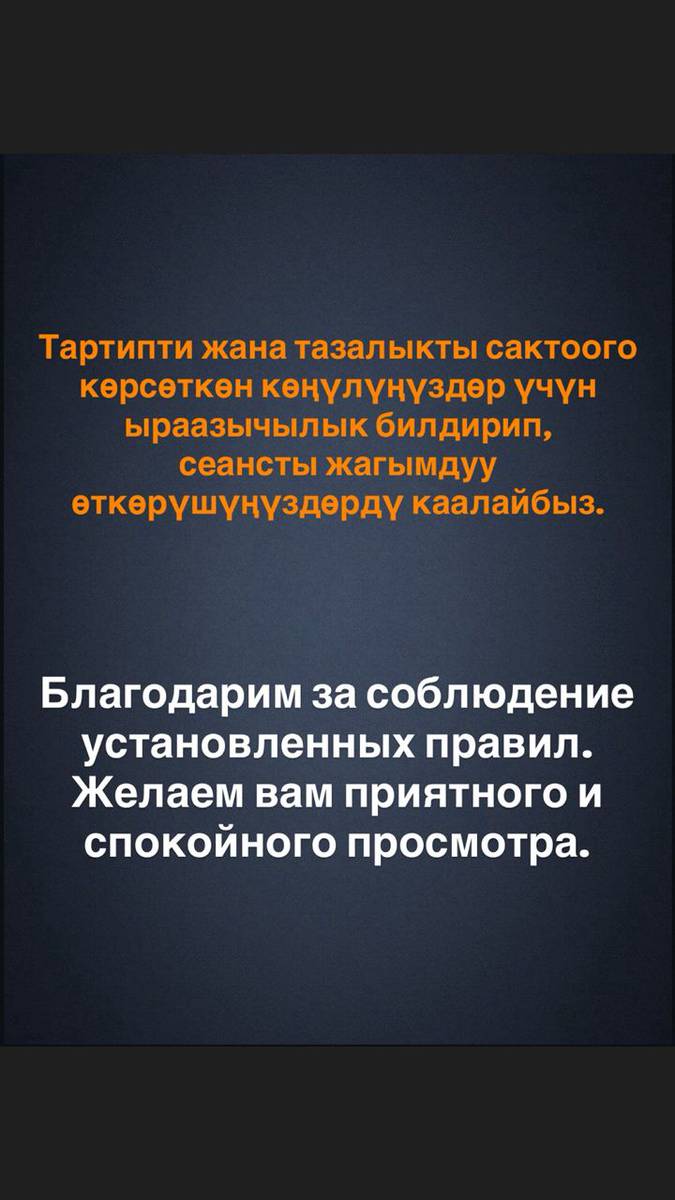 Тартипти жана тазалыкты сактоого көрсөткөн көңүлүңүздөр үчүн ыраазычылык билдирип, сеансты жагымдуу өткөрүшүңүздөрдү каалайбыз.

Благодарим за соблюдение установленных правил. Желаем вам приятного и спокойного просмотра.